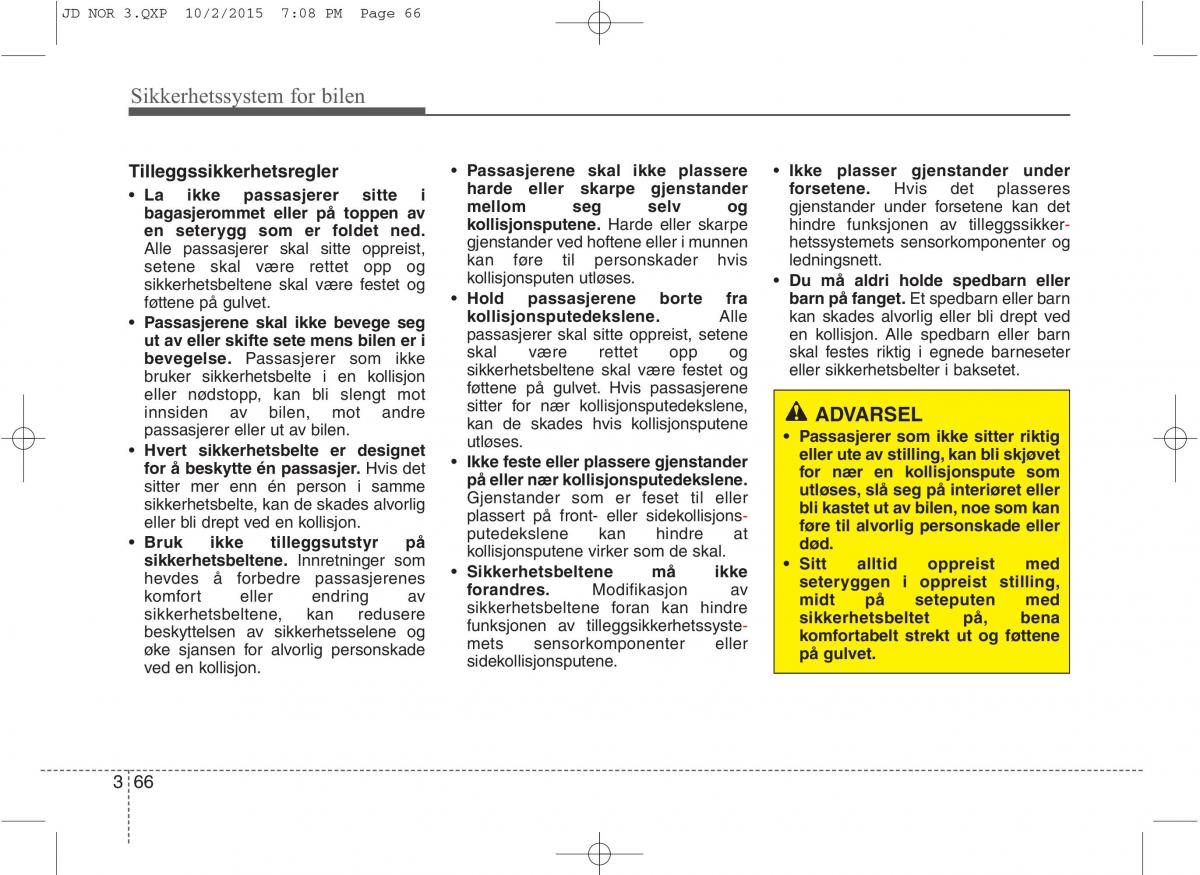 JD NOR 3.QXP 10/2/2015 7:08 PM Page 66

Sikkerhetssystem for bilen

Tilleggssikkerhetsregler

• La ikke passasjerer sitte i bagasjerommet eller på toppen av en seterygg som er foldet ned. Alle passasjerer skal sitte oppreist, setene skal være rettet opp og sikkerhetsbeltene skal være festet og føttene på gulvet.

• Passasjerene skal ikke bevege seg ut av eller skifte sete mens bilen er i bevegelse. Passasjerer som ikke bruker sikkerhetsbelte i en kollisjon eller nødstopp, kan bli slengt mot innsiden av bilen, mot andre passasjerer eller ut av bilen.

• Hvert sikkerhetsbelte er designet for å beskytte én passasjer. Hvis det sitter mer enn én person i samme sikkerhetsbelte, kan de skades alvorlig eller bli drept ved en kollisjon.

• Bruk ikke tilleggsutstyr på sikkerhetsbeltene. Innretninger som hevdes å forbedre passasjerenes komfort eller endring av sikkerhetsbeltene, kan redusere beskyttelsen av sikkerhetsselene og øke sjansen for alvorlig personskade ved en kollisjon.

• Passasjerene skal ikke plassere harde eller skarpe gjenstander mellom seg selv og kollisjonsputene. Harde eller skarpe gjenstander ved hoftene eller i munnen kan føre til personskader hvis kollisjonsputen utløses.

• Hold passasjerene borte fra kollisjonsputedekslene. Alle passasjerer skal sitte oppreist, setene skal være rettet opp og sikkerhetsbeltene skal være festet og føttene på gulvet. Hvis passasjerene sitter for nær kollisjonsputedekslene, kan de skades hvis kollisjonsputene utløses.

• Ikke feste eller plassere gjenstander på eller nær kollisjonsputedekslene. Gjenstander som er feset til eller plassert på front- eller sidekollisjonsputedekslene kan hindre at kollisjonsputene virker som de skal.

• Sikkerhetsbeltene må ikke forandres. Modifikasjon av sikkerhetsbeltene foran kan hindre funksjonen av tilleggsikkerhetssystemets sensorkomponenter eller sidekollisjonsputene.

• Ikke plasser gjenstander under forsetene. Hvis det plasseres gjenstander under forsetene kan det hindre funksjonen av tilleggssikkerhetssystemets sensorkomponenter og ledningsnett.

• Du må aldri holde spedbarn eller barn på fanget. Et spedbarn eller barn kan skades alvorlig eller bli drept ved en kollisjon. Alle spedbarn eller barn skal festes riktig i egnede barneseter eller sikkerhetsbelter i baksetet.

ADVARSEL

• Passasjerer som ikke sitter riktig eller ute av stilling, kan bli skjøvet for nær en kollisjonspute som utløses, slå seg på interiøret eller bli kastet ut av bilen, noe som kan føre til alvorlig personskade eller død.

• Sitt alltid oppreist med seteryggen i oppreist stilling, midt på seteputen med sikkerhetsbeltet på, bena komfortabelt strekt ut og føttene på gulvet.

3 66